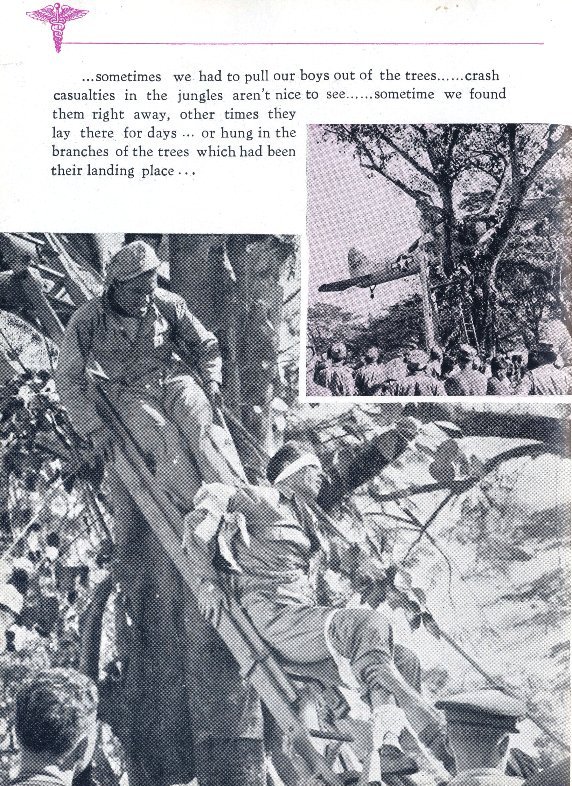 ...sometimes we had to pull our boys out of the trees......crash casualties in the jungles aren't nice to see......sometime we found them right away, other times they lay there for days ... or hung in the branches of the trees which had been their landing place ...